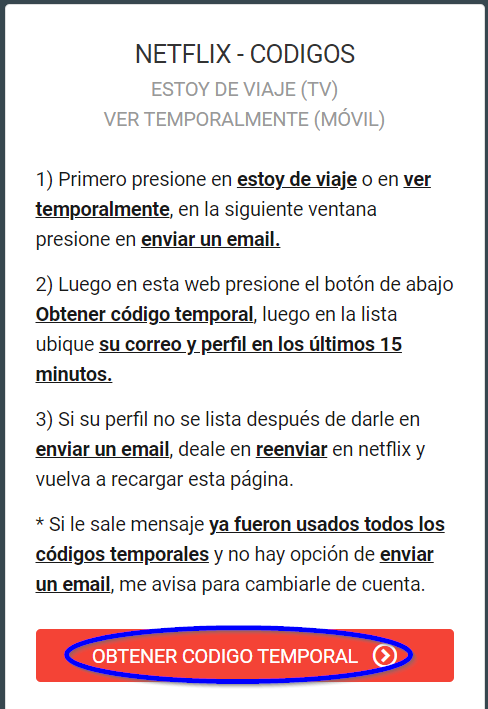 NETFLIX - CODIGOS
ESTOY DE VIAJE (TV)
VER TEMPORALMENTE (MÓVIL)

1) Primero presione en estoy de viaje o en ver temporalmente, en la siguiente ventana presione en enviar un email.

2) Luego en esta web presione el botón de abajo Obtener código temporal, luego en la lista ubique su correo y perfil en los últimos 15 minutos.

3) Si su perfil no se lista después de darle en enviar un email, deale en reenviar en netflix y vuelva a recargar esta página.

* Si le sale mensaje ya fueron usados todos los códigos temporales y no hay opción de enviar un email, me avisa para cambiarle de cuenta.

OBTENER CODIGO TEMPORAL